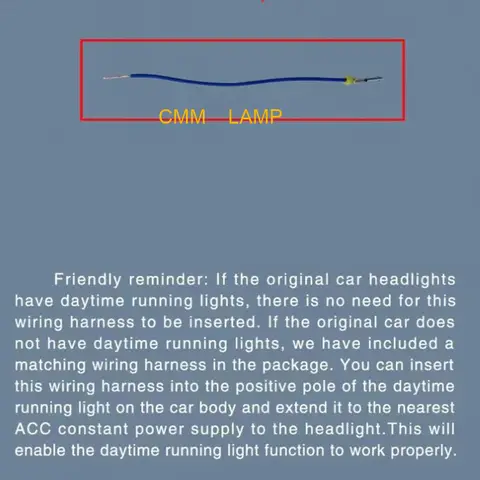 CMM LAMP

Friendly reminder: If the original car headlights have daytime running lights, there is no need for this wiring harness to be inserted. If the original car does not have daytime running lights, we have included a matching wiring harness in the package. You can insert this wiring harness into the positive pole of the daytime running light on the car body and extend it to the nearest ACC constant power supply to the headlight.This will enable the daytime running light function to work properly.